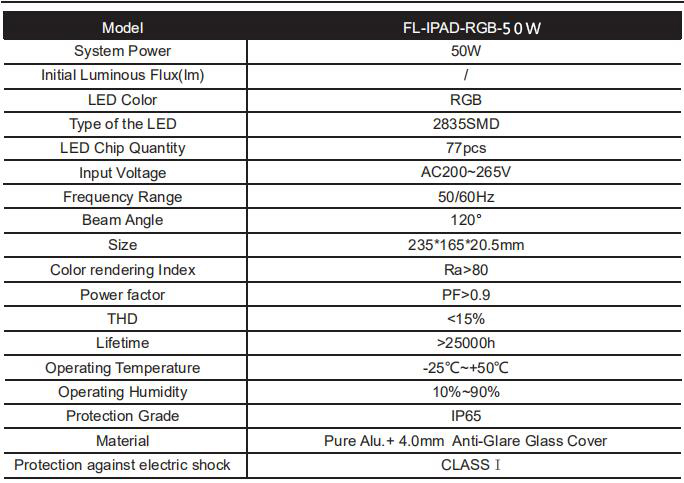 | Model | FL-IPAD-RGB-50W |
|---|---|
| System Power | 50W |
| Initial Luminous Flux(lm) | / |
| LED Color | RGB |
| Type of the LED | 2835SMD |
| LED Chip Quantity | 77pcs |
| Input Voltage | AC200~265V |
| Frequency Range | 50/60Hz |
| Beam Angle | 120° |
| Size | 235*165*20.5mm |
| Color rendering Index | Ra>80 |
| Power factor | PF>0.9 |
| THD | <15% |
| Lifetime | >25000h |
| Operating Temperature | -25℃~+50℃ |
| Operating Humidity | 10%~90% |
| Protection Grade | IP65 |
| Material | Pure Alu.+ 4.0mm Anti-Glare Glass Cover |
| Protection against electric shock | CLASS Ⅰ |